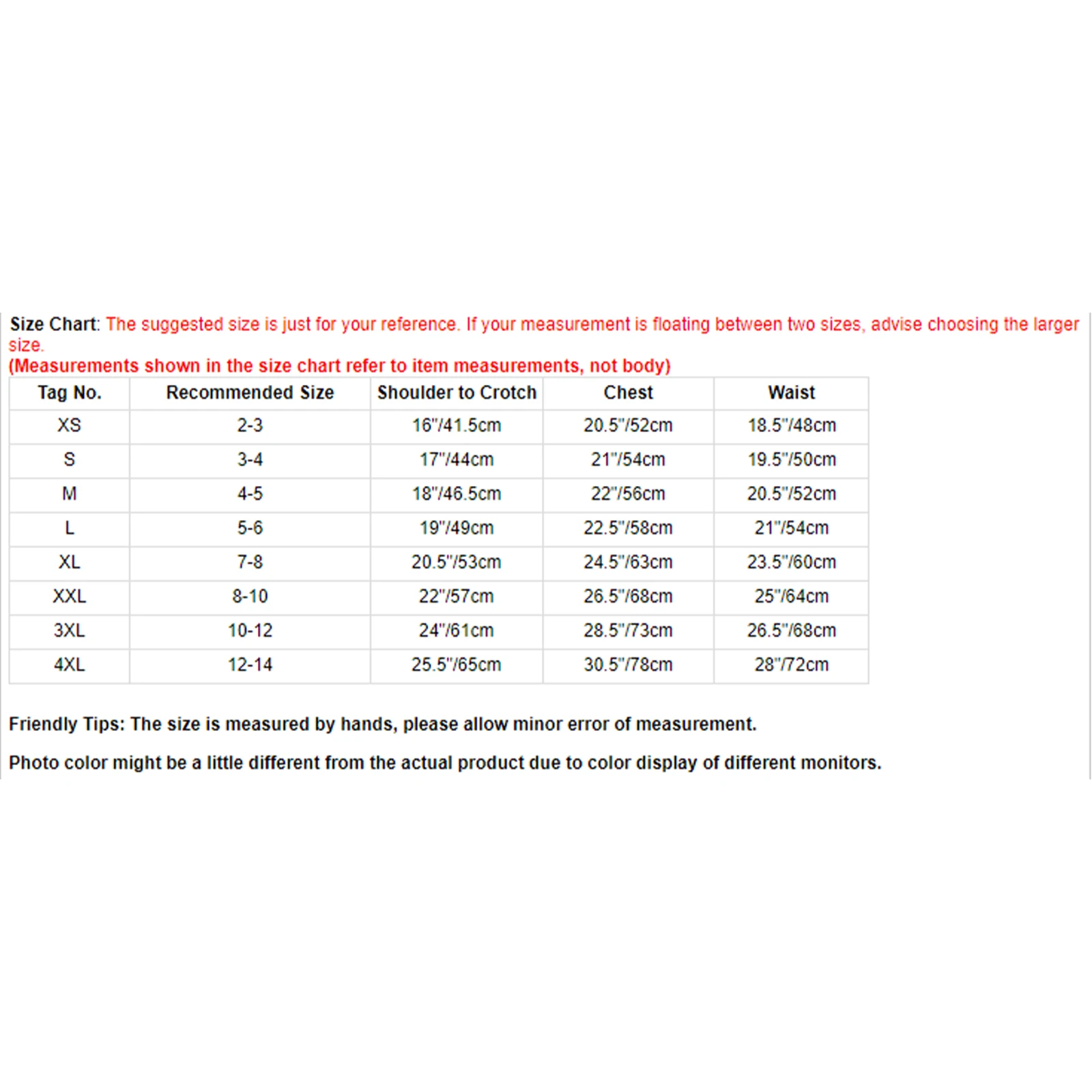 Size Chart: The suggested size is just for your reference. If your measurement is floating between two sizes, advise choosing the larger size.
(Measurements shown in the size chart refer to item measurements, not body)

| Tag No. | Recommended Size | Shoulder to Crotch | Chest | Waist |
|---|---|---|---|---|
| XS | 2-3 | 16"/41.5cm | 20.5"/52cm | 18.5"/48cm |
| S | 3-4 | 17"/44cm | 21"/54cm | 19.5"/50cm |
| M | 4-5 | 18"/46.5cm | 22"/56cm | 20.5"/52cm |
| L | 5-6 | 19"/49cm | 22.5"/58cm | 21"/54cm |
| XL | 7-8 | 20.5"/53cm | 24.5"/63cm | 23.5"/60cm |
| XXL | 8-10 | 22"/57cm | 26.5"/68cm | 25"/64cm |
| 3XL | 10-12 | 24"/61cm | 28.5"/73cm | 26.5"/68cm |
| 4XL | 12-14 | 25.5"/65cm | 30.5"/78cm | 28"/72cm |

Friendly Tips: The size is measured by hands, please allow minor error of measurement.

Photo color might be a little different from the actual product due to color display of different monitors.